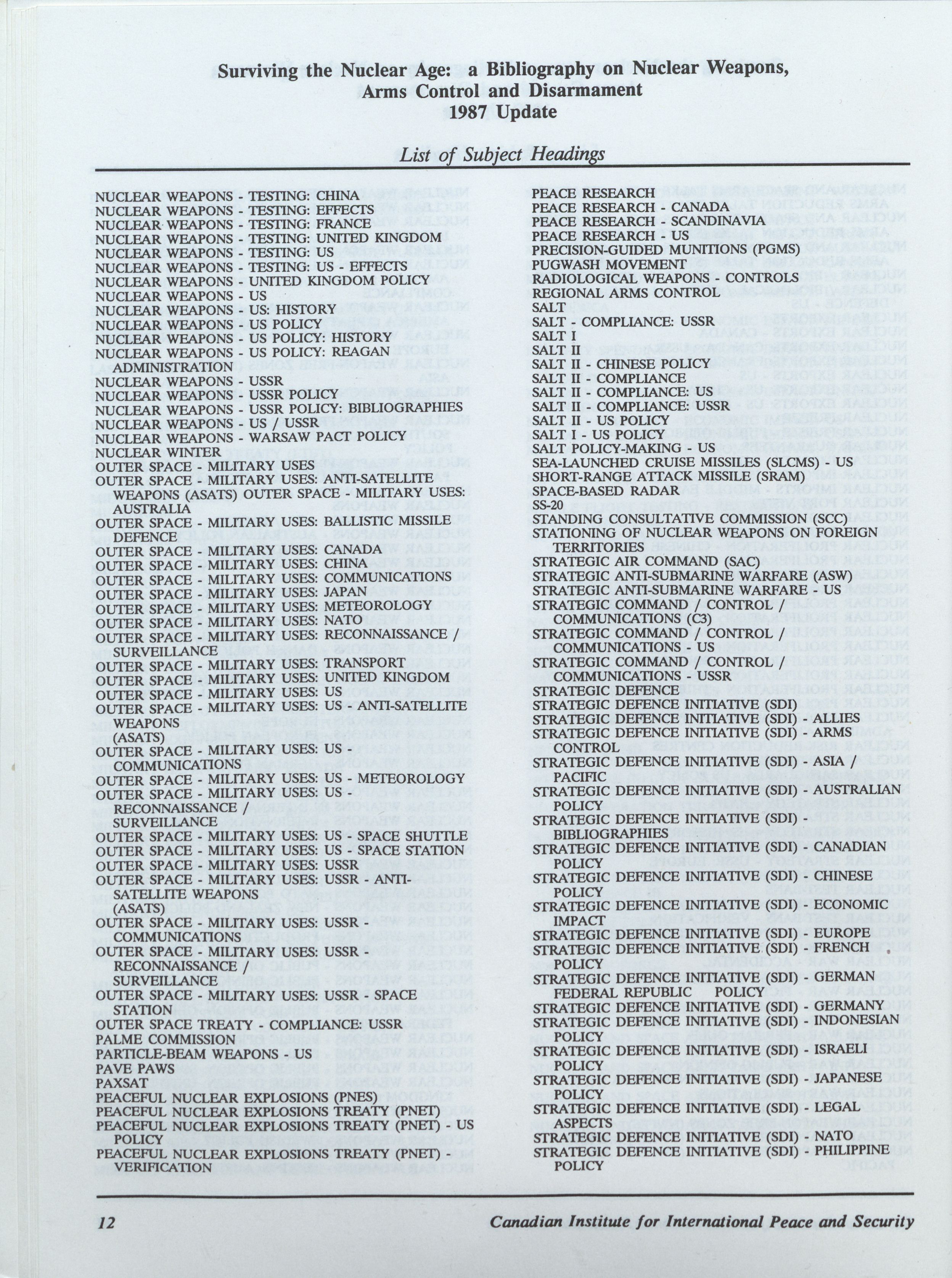 Surviving the Nuclear Age: a Bibliography on Nuclear Weapons, Arms Control and Disarmament
1987 Update

List of Subject Headings

NUCLEAR WEAPONS - TESTING: CHINA
NUCLEAR WEAPONS - TESTING: EFFECTS
NUCLEAR WEAPONS - TESTING: FRANCE
NUCLEAR WEAPONS - TESTING: UNITED KINGDOM
NUCLEAR WEAPONS - TESTING: US
NUCLEAR WEAPONS - TESTING: US - EFFECTS
NUCLEAR WEAPONS - UNITED KINGDOM POLICY
NUCLEAR WEAPONS - US
NUCLEAR WEAPONS - US: HISTORY
NUCLEAR WEAPONS - US POLICY
NUCLEAR WEAPONS - US POLICY: HISTORY
NUCLEAR WEAPONS - US POLICY: REAGAN ADMINISTRATION
NUCLEAR WEAPONS - USSR
NUCLEAR WEAPONS - USSR POLICY
NUCLEAR WEAPONS - USSR POLICY: BIBLIOGRAPHIES
NUCLEAR WEAPONS - US / USSR
NUCLEAR WEAPONS - WARSAW PACT POLICY
NUCLEAR WINTER
OUTER SPACE - MILITARY USES
OUTER SPACE - MILITARY USES: ANTI-SATELLITE WEAPONS (ASATS) OUTER SPACE - MILITARY USES: AUSTRALIA
OUTER SPACE - MILITARY USES: BALLISTIC MISSILE DEFENCE
OUTER SPACE - MILITARY USES: CANADA
OUTER SPACE - MILITARY USES: CHINA
OUTER SPACE - MILITARY USES: COMMUNICATIONS
OUTER SPACE - MILITARY USES: JAPAN
OUTER SPACE - MILITARY USES: METEOROLOGY
OUTER SPACE - MILITARY USES: NATO
OUTER SPACE - MILITARY USES: RECONNAISSANCE / SURVEILLANCE
OUTER SPACE - MILITARY USES: TRANSPORT
OUTER SPACE - MILITARY USES: UNITED KINGDOM
OUTER SPACE - MILITARY USES: US
OUTER SPACE - MILITARY USES: US - ANTI-SATELLITE WEAPONS (ASATS)
OUTER SPACE - MILITARY USES: US - COMMUNICATIONS
OUTER SPACE - MILITARY USES: US - METEOROLOGY
OUTER SPACE - MILITARY USES: US - RECONNAISSANCE / SURVEILLANCE
OUTER SPACE - MILITARY USES: US - SPACE SHUTTLE
OUTER SPACE - MILITARY USES: US - SPACE STATION
OUTER SPACE - MILITARY USES: USSR
OUTER SPACE - MILITARY USES: USSR - ANTI-SATELLITE WEAPONS (ASATS)
OUTER SPACE - MILITARY USES: USSR - COMMUNICATIONS
OUTER SPACE - MILITARY USES: USSR - RECONNAISSANCE / SURVEILLANCE
OUTER SPACE - MILITARY USES: USSR - SPACE STATION
OUTER SPACE TREATY - COMPLIANCE: USSR
PALME COMMISSION
PARTICLE-BEAM WEAPONS - US
PAVE PAWS
PAXSAT
PEACEFUL NUCLEAR EXPLOSIONS (PNES)
PEACEFUL NUCLEAR EXPLOSIONS TREATY (PNET)
PEACEFUL NUCLEAR EXPLOSIONS TREATY (PNET) - US POLICY
PEACEFUL NUCLEAR EXPLOSIONS TREATY (PNET) - VERIFICATION

PEACE RESEARCH
PEACE RESEARCH - CANADA
PEACE RESEARCH - SCANDINAVIA
PEACE RESEARCH - US
PRECISION-GUIDED MUNITIONS (PGMS)
PUGWASH MOVEMENT
RADIOLOGICAL WEAPONS - CONTROLS
REGIONAL ARMS CONTROL
SALT
SALT - COMPLIANCE: USSR
SALT I
SALT II
SALT II - CHINESE POLICY
SALT II - COMPLIANCE
SALT II - COMPLIANCE: US
SALT II - COMPLIANCE: USSR
SALT II - US POLICY
SALT I - US POLICY
SALT POLICY-MAKING - US
SEA-LAUNCHED CRUISE MISSILES (SLCMS) - US
SHORT-RANGE ATTACK MISSILE (SRAM)
SPACE-BASED RADAR
SS-20
STANDING CONSULTATIVE COMMISSION (SCC)
STATIONING OF NUCLEAR WEAPONS ON FOREIGN TERRITORIES
STRATEGIC AIR COMMAND (SAC)
STRATEGIC ANTI-SUBMARINE WARFARE (ASW)
STRATEGIC ANTI-SUBMARINE WARFARE - US
STRATEGIC COMMAND / CONTROL / COMMUNICATIONS (C3)
STRATEGIC COMMAND / CONTROL / COMMUNICATIONS US
STRATEGIC COMMAND / CONTROL / COMMUNICATIONS - USSR
STRATEGIC DEFENCE
STRATEGIC DEFENCE INITIATIVE (SDI)
STRATEGIC DEFENCE INITIATIVE (SDI) - ALLIES
STRATEGIC DEFENCE INITIATIVE (SDI) - ARMS CONTROL
STRATEGIC DEFENCE INITIATIVE (SDI) - ASIA / PACIFIC
STRATEGIC DEFENCE INITIATIVE (SDI) - AUSTRALIAN POLICY
STRATEGIC DEFENCE INITIATIVE (SDI) - BIBLIOGRAPHIES
STRATEGIC DEFENCE INITIATIVE (SDI) - CANADIAN POLICY
STRATEGIC DEFENCE INITIATIVE (SDI) - CHINESE POLICY
STRATEGIC DEFENCE INITIATIVE (SDI) - ECONOMIC IMPACT
STRATEGIC DEFENCE INITIATIVE (SDI) - EUROPE
STRATEGIC DEFENCE INITIATIVE (SDI) - FRENCH POLICY
STRATEGIC DEFENCE INITIATIVE (SDI) - GERMAN FEDERAL REPUBLIC POLICY
STRATEGIC DEFENCE INITIATIVE (SDI) - GERMANY
STRATEGIC DEFENCE INITIATIVE (SDI) - INDONESIAN POLICY
STRATEGIC DEFENCE INITIATIVE (SDI) - ISRAELI POLICY
STRATEGIC DEFENCE INITIATIVE (SDI) - JAPANESE POLICY
STRATEGIC DEFENCE INITIATIVE (SDI) - LEGAL ASPECTS
STRATEGIC DEFENCE INITIATIVE (SDI) - NATO
STRATEGIC DEFENCE INITIATIVE (SDI) - PHILIPPINE POLICY

12 Canadian Institute for International Peace and Security